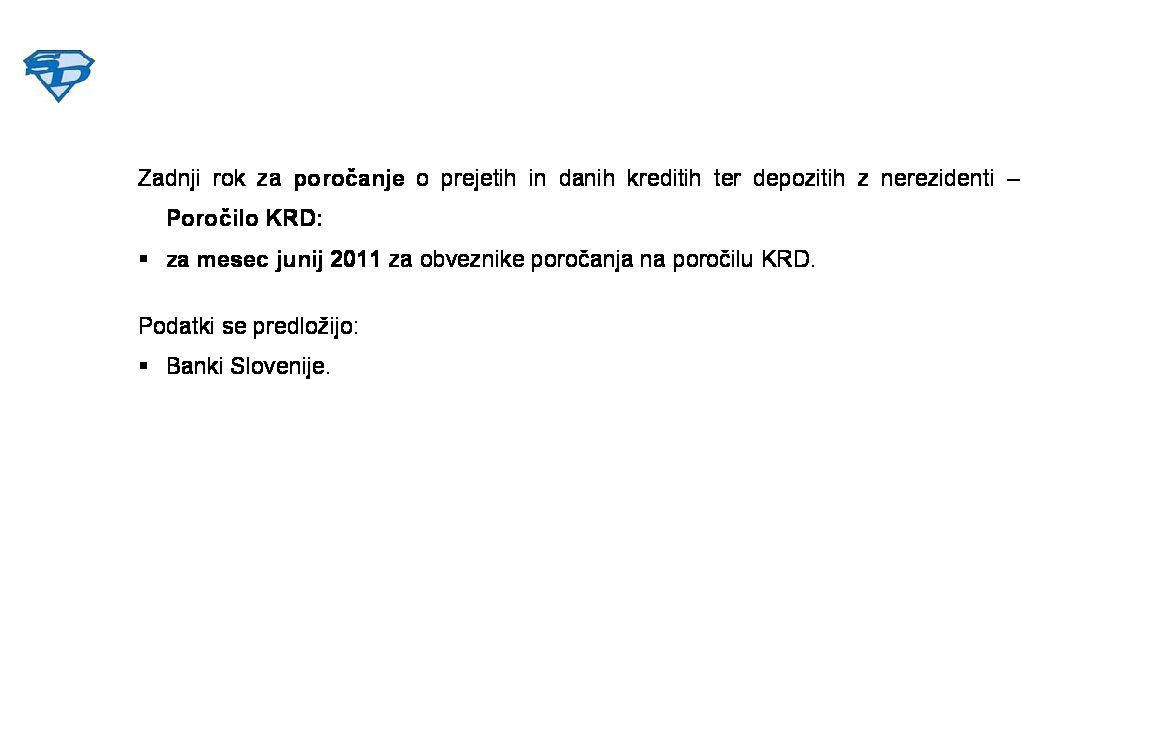 SD

Zadnji rok za poročanje o prejetih in danih kreditih ter depozitih z nerezidenti – Poročilo KRD:

▪ za mesec junij 2011 za obveznike poročanja na poročilu KRD.

Podatki se predložijo:

▪ Banki Slovenije.